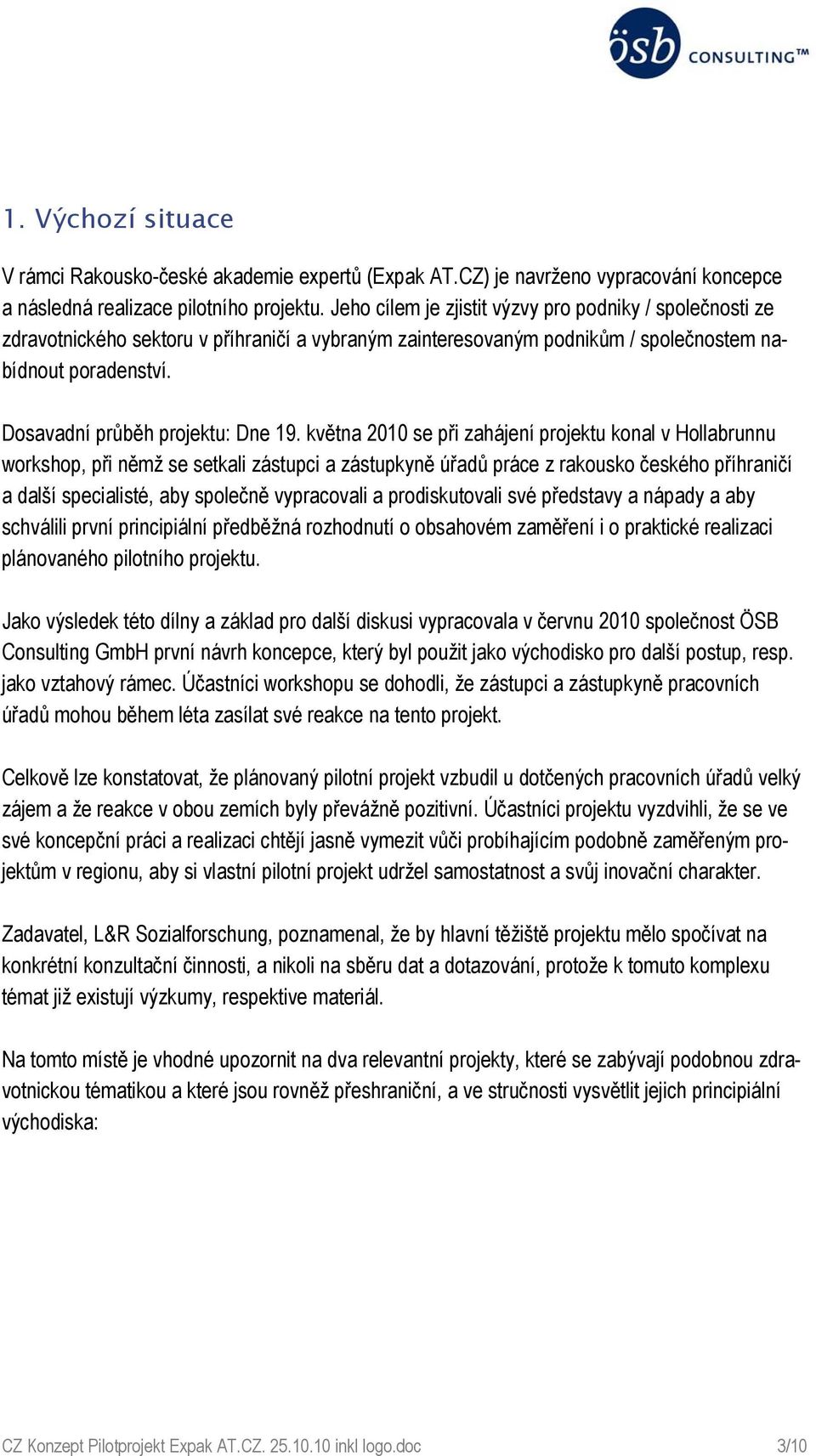 ösb CONSULTING™

1. Výchozí situace

V rámci Rakousko-české akademie expertů (Expak AT.CZ) je navrženo vypracování koncepce a následná realizace pilotního projektu. Jeho cílem je zjistit výzvy pro podniky / společnosti ze zdravotnického sektoru v příhraničí a vybraným zainteresovaným podnikům / společnostem nabídnout poradenství.

Dosavadní průběh projektu: Dne 19. května 2010 se při zahájení projektu konal v Hollabrunnu workshop, při němž se setkali zástupci a zástupkyně úřadů práce z rakousko českého příhraničí a další specialisté, aby společně vypracovali a prodiskutovali své představy a nápady a aby schválili první principiální předběžná rozhodnutí o obsahovém zaměření i o praktické realizaci plánovaného pilotního projektu.

Jako výsledek této dílny a základ pro další diskusi vypracovala v červnu 2010 společnost ÖSB Consulting GmbH první návrh koncepce, který byl použit jako východisko pro další postup, resp. jako vztahový rámec. Účastníci workshopu se dohodli, že zástupci a zástupkyně pracovních úřadů mohou během léta zasílat své reakce na tento projekt.

Celkově lze konstatovat, že plánovaný pilotní projekt vzbudil u dotčených pracovních úřadů velký zájem a že reakce v obou zemích byly převážně pozitivní. Účastníci projektu vyzdvihli, že se ve své koncepční práci a realizaci chtějí jasně vymezit vůči probíhajícím podobně zaměřeným projektům v regionu, aby si vlastní pilotní projekt udržel samostatnost a svůj inovační charakter.

Zadavatel, L&R Sozialforschung, poznamenal, že by hlavní těžiště projektu mělo spočívat na konkrétní konzultační činnosti, a nikoli na sběru dat a dotazování, protože k tomuto komplexu témat již existují výzkumy, respektive materiál.

Na tomto místě je vhodné upozornit na dva relevantní projekty, které se zabývají podobnou zdravotnickou tématikou a které jsou rovněž přeshraniční, a ve stručnosti vysvětlit jejich principiální východiska:

CZ Konzept Pilotprojekt Expak AT.CZ. 25.10.10 inkl logo.doc
3/10